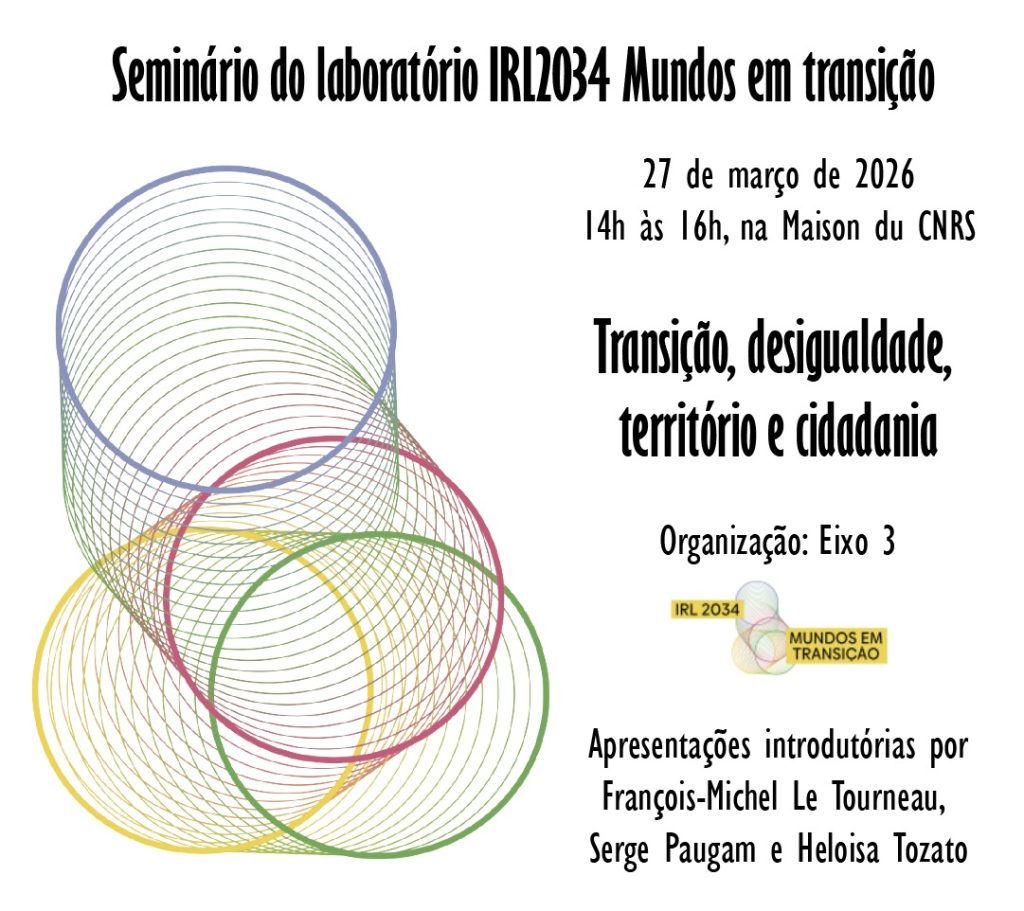 Seminário do laboratório IRL2034 Mundos em transição

27 de março de 2026
14h às 16h, na Maison du CNRS

Transição, desigualdade, território e cidadania

Organização: Eixo 3

IRL 2034
MUNDOS EM TRANSIÇÃO

Apresentações introdutórias por François-Michel Le Tourneau, Serge Paugam e Heloisa Tozato